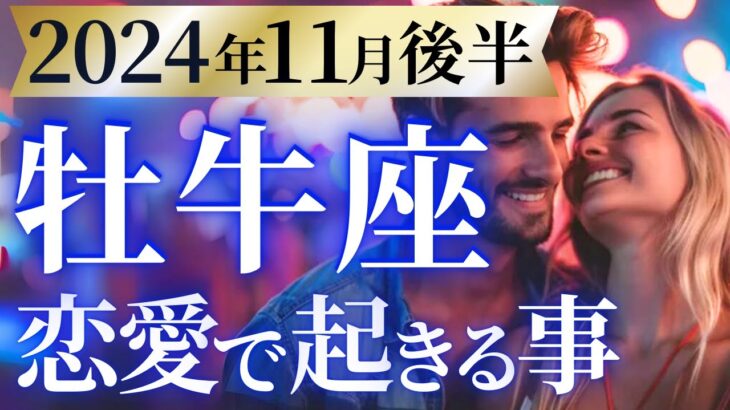 2024年11月後半

牡牛座

恋愛で起きる事